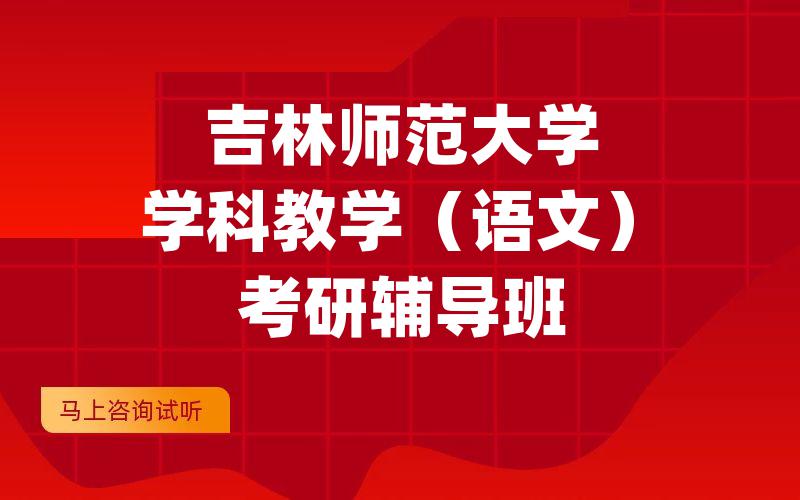 吉林师范大学
学科教学（语文）
考研辅导班

马上咨询试听